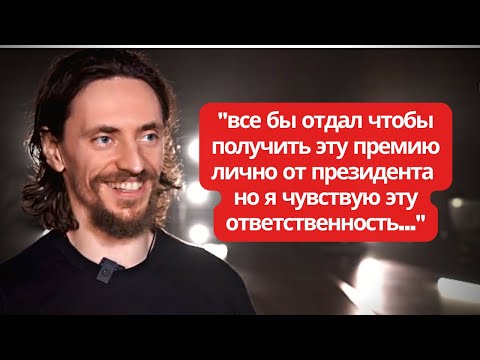 "все бы отдал чтобы получить эту премию лично от президента но я чувствую эту ответственность..."